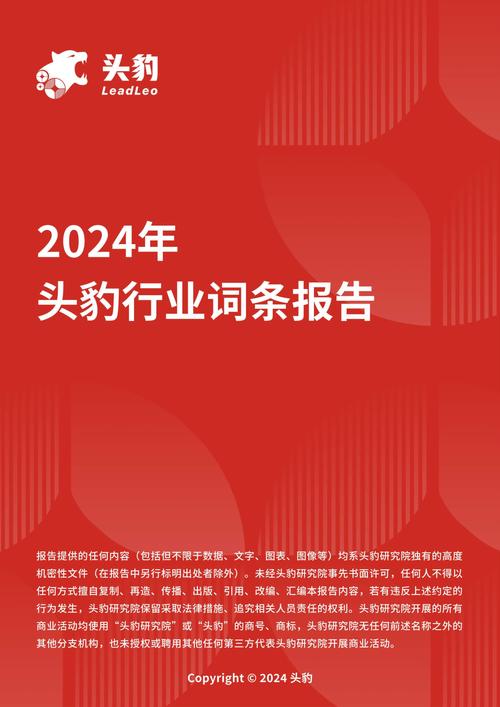 头豹
LeadLeo

2024年
头豹行业词条报告

报告提供的任何内容（包括但不限于数据、文字、图表、图像等）均系头豹研究院独有的高度机密性文件（在报告中另行标明出处者除外）。未经头豹研究院事先书面许可，任何人不得以任何方式擅自复制、再造、传播、出版、引用、改编、汇编本报告内容，若有违反上述约定的行为发生，头豹研究院保留采取法律措施、追究相关人员责任的权利。头豹研究院开展的所有商业活动均使用“头豹研究院”或“头豹”的商号、商标，头豹研究院无任何前述名称之外的其他分支机构，也未授权或聘用其他任何第三方代表头豹研究院开展商业活动。

Copyright © 2024 头豹